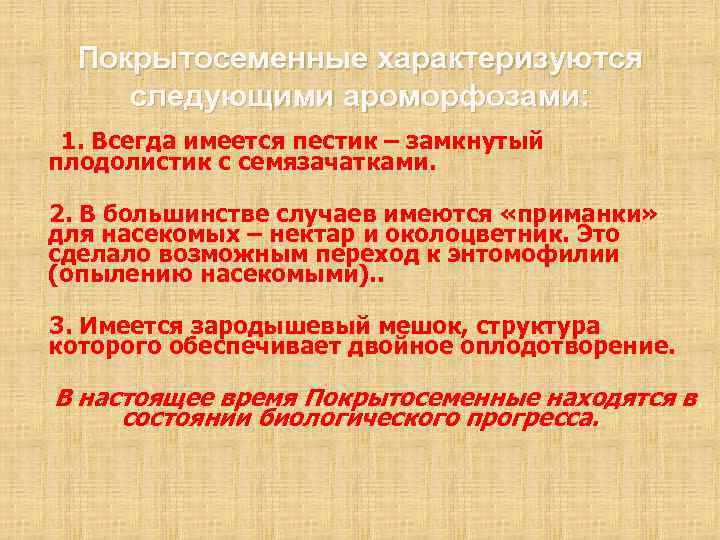 Покрытосеменные характеризуются следующими ароморфозами:

1. Всегда имеется пестик – замкнутый плодолистик с семязачатками.

2. В большинстве случаев имеются «приманки» для насекомых – нектар и околоцветник. Это сделало возможным переход к энтомофилии (опылению насекомыми)..

3. Имеется зародышевый мешок, структура которого обеспечивает двойное оплодотворение.

В настоящее время Покрытосеменные находятся в состоянии биологического прогресса.